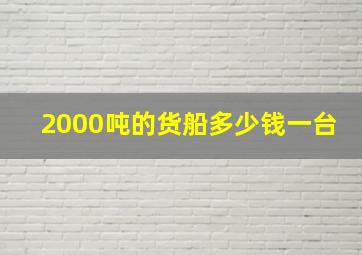 2000吨的货船多少钱一台